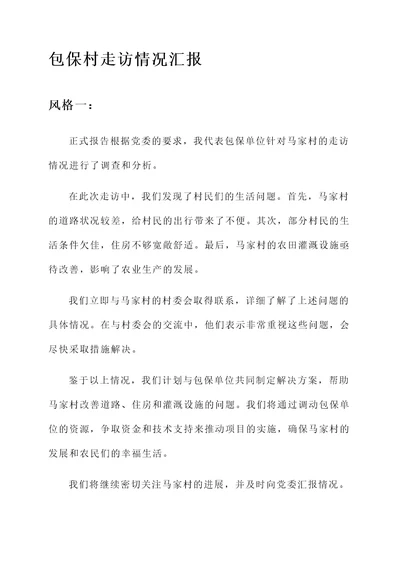 包保村走访情况汇报

风格一：

正式报告根据党委的要求，我代表包保单位针对马家村的走访情况进行了调查和分析。

在此次走访中，我们发现了村民们的生活问题。首先，马家村的道路状况较差，给村民的出行带来了不便。其次，部分村民的生活条件欠佳，住房不够宽敞舒适。最后，马家村的农田灌溉设施亟待改善，影响了农业生产的发展。

我们立即与马家村的村委会取得联系，详细了解了上述问题的具体情况。在与村委会的交流中，他们表示非常重视这些问题，会尽快采取措施解决。

鉴于以上情况，我们计划与包保单位共同制定解决方案，帮助马家村改善道路、住房和灌溉设施的问题。我们将通过调动包保单位的资源，争取资金和技术支持来推动项目的实施，确保马家村的发展和农民们的幸福生活。

我们将继续密切关注马家村的进展，并及时向党委汇报情况。